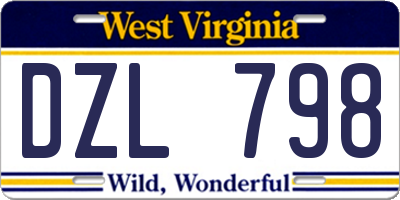 West Virginia

DZL 798

Wild, Wonderful